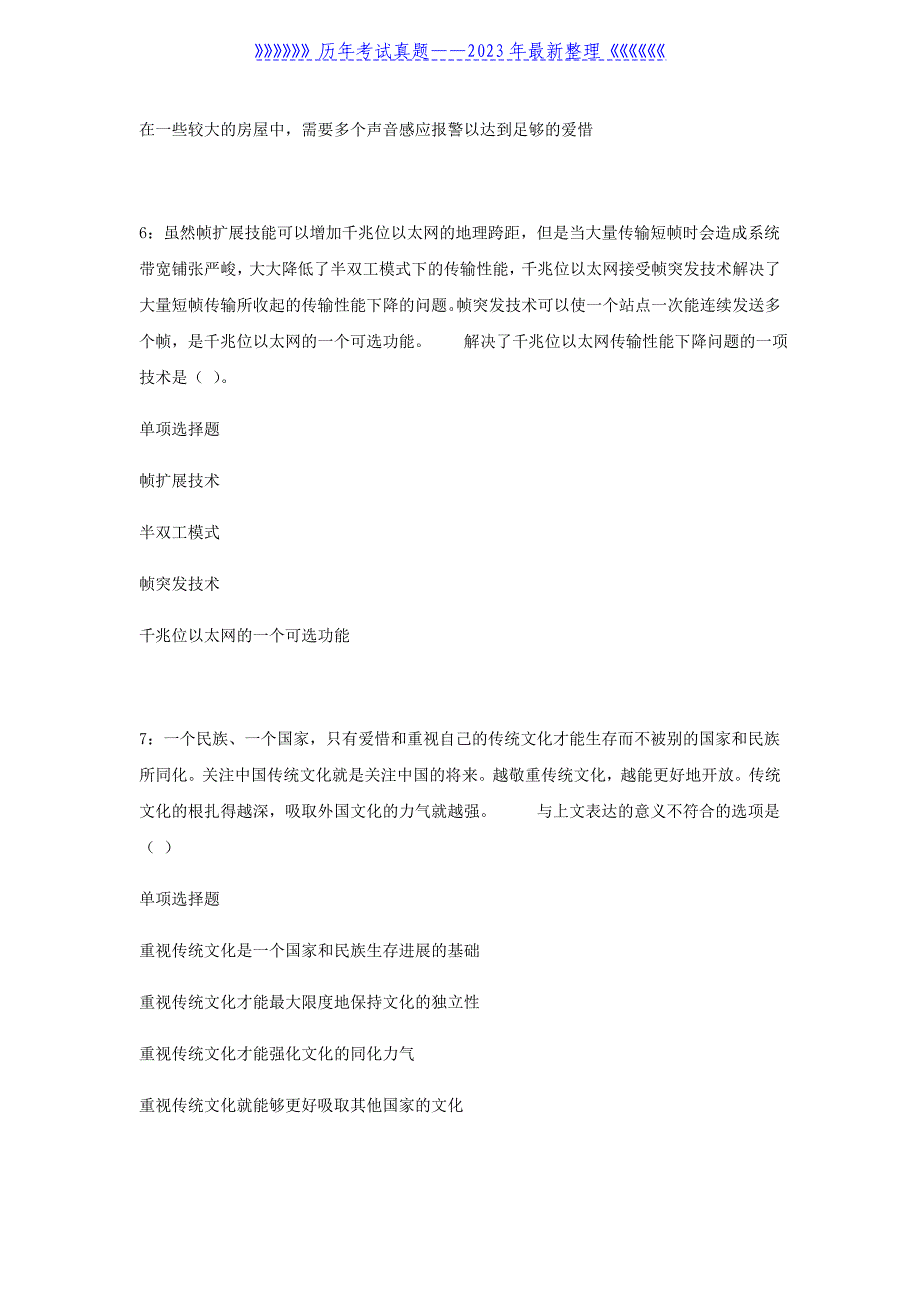 》》》》》》》历年考试真题——2023年最新整理《《《《《《《

在一些较大的房屋中，需要多个声音感应报警以达到足够的爱惜

6：虽然帧扩展技能可以增加千兆位以太网的地理跨距，但是当大量传输短帧时会造成系统带宽铺张严峻，大大降低了半双工模式下的传输性能，千兆位以太网接受帧突发技术解决了大量短帧传输所收起的传输性能下降的问题。帧突发技术可以使一个站点一次能连续发送多个帧，是千兆位以太网的一个可选功能。　　解决了千兆位以太网传输性能下降问题的一项技术是（ ）。

单项选择题

帧扩展技术

半双工模式

帧突发技术

千兆位以太网的一个可选功能

7：一个民族、一个国家，只有爱惜和重视自己的传统文化才能生存而不被别的国家和民族所同化。关注中国传统文化就是关注中国的将来。越敬重传统文化，越能更好地开放。传统文化的根扎得越深，吸取外国文化的力气就越强。　　与上文表达的意义不符合的选项是（ ）

单项选择题

重视传统文化是一个国家和民族生存进展的基础

重视传统文化才能最大限度地保持文化的独立性

重视传统文化才能强化文化的同化力气

重视传统文化就能够更好吸取其他国家的文化